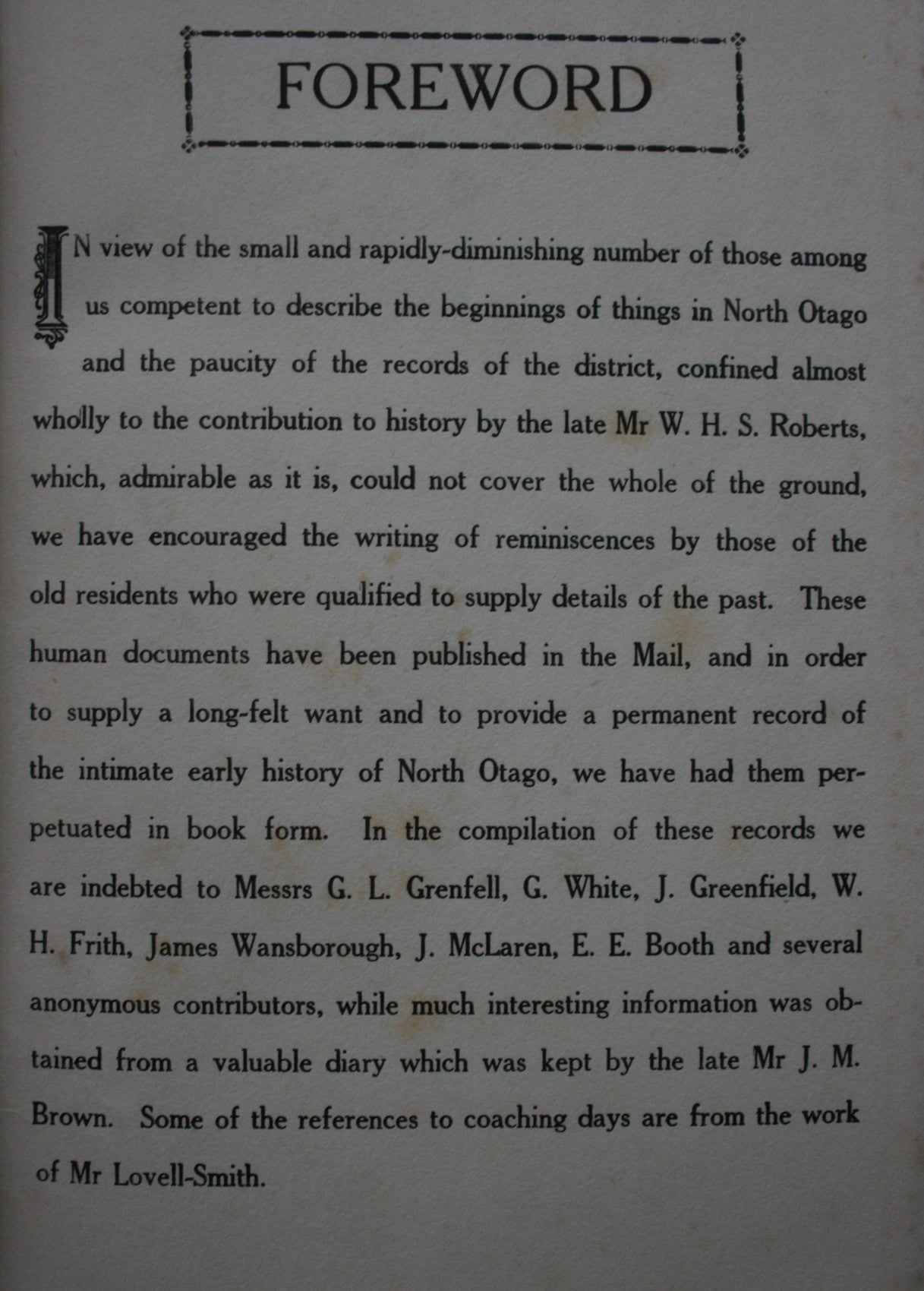 FOREWORD

IN view of the small and rapidly-diminishing number of those among us competent to describe the beginnings of things in North Otago and the paucity of the records of the district, confined almost wholly to the contribution to history by the late Mr W. H. S. Roberts, which, admirable as it is, could not cover the whole of the ground, we have encouraged the writing of reminiscences by those of the old residents who were qualified to supply details of the past. These human documents have been published in the Mail, and in order to supply a long-felt want and to provide a permanent record of the intimate early history of North Otago, we have had them perpetuated in book form. In the compilation of these records we are indebted to Messrs G. L. Grenfell, G. White, J. Greenfield, W. H. Frith, James Wansborough, J. McLaren, E. E. Booth and several anonymous contributors, while much interesting information was obtained from a valuable diary which was kept by the late Mr J. M. Brown. Some of the references to coaching days are from the work of Mr Lovell-Smith.